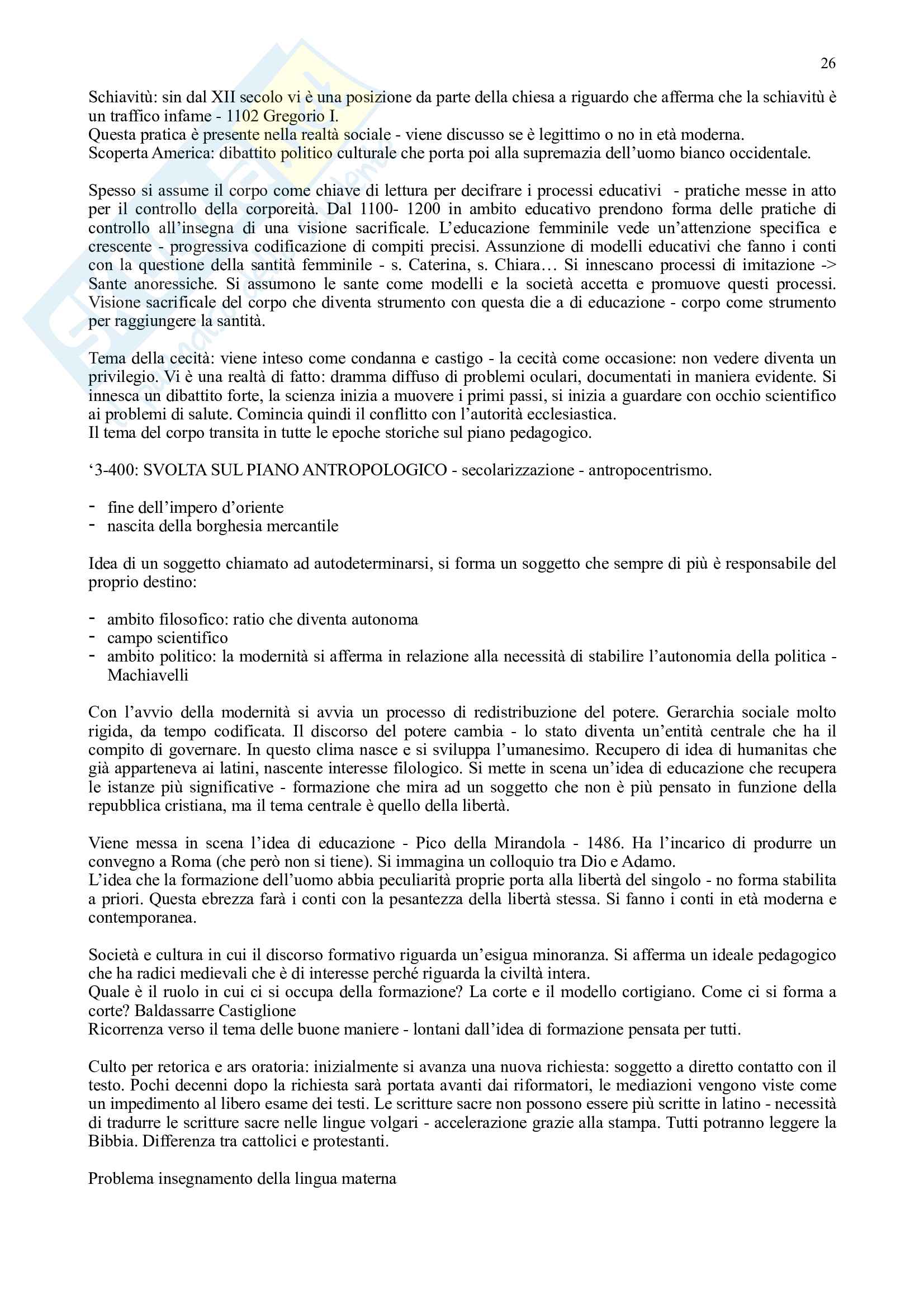 26

Schiavitù: sin dal XII secolo vi è una posizione da parte della chiesa a riguardo che afferma che la schiavitù è un traffico infame - 1102 Gregorio I.
Questa pratica è presente nella realtà sociale - viene discusso se è legittimo o no in età moderna.
Scoperta America: dibattito politico culturale che porta poi alla supremazia dell'uomo bianco occidentale.

Spesso si assume il corpo come chiave di lettura per decifrare i processi educativi - pratiche messe in atto per il controllo della corporeità. Dal 1100- 1200 in ambito educativo prendono forma delle pratiche di controllo all'insegna di una visione sacrificale. L'educazione femminile vede un'attenzione specifica e crescente - progressiva codificazione di compiti precisi. Assunzione di modelli educativi che fanno i conti con la questione della santità femminile - s. Caterina, s. Chiara… Si innescano processi di imitazione -> Sante anoressiche. Si assumono le sante come modelli e la società accetta e promuove questi processi. Visione sacrificale del corpo che diventa strumento con questa die a di educazione - corpo come strumento per raggiungere la santità.

Tema della cecità: viene inteso come condanna e castigo - la cecità come occasione: non vedere diventa un privilegio. Vi è una realtà di fatto: dramma diffuso di problemi oculari, documentati in maniera evidente. Si innesca un dibattito forte, la scienza inizia a muovere i primi passi, si inizia a guardare con occhio scientifico ai problemi di salute. Comincia quindi il conflitto con l'autorità ecclesiastica.
Il tema del corpo transita in tutte le epoche storiche sul piano pedagogico.

'3-400: SVOLTA SUL PIANO ANTROPOLOGICO - secolarizzazione - antropocentrismo.

- fine dell'impero d'oriente
- nascita della borghesia mercantile

Idea di un soggetto chiamato ad autodeterminarsi, si forma un soggetto che sempre di più è responsabile del proprio destino:

- ambito filosofico: ratio che diventa autonoma
- campo scientifico
- ambito politico: la modernità si afferma in relazione alla necessità di stabilire l'autonomia della politica - Machiavelli

Con l'avvio della modernità si avvia un processo di redistribuzione del potere. Gerarchia sociale molto rigida, da tempo codificata. Il discorso del potere cambia - lo stato diventa un'entità centrale che ha il compito di governare. In questo clima nasce e si sviluppa l'umanesimo. Recupero di idea di humanitas che già apparteneva ai latini, nascente interesse filologico. Si mette in scena un'idea di educazione che recupera le istanze più significative - formazione che mira ad un soggetto che non è più pensato in funzione della repubblica cristiana, ma il tema centrale è quello della libertà.

Viene messa in scena l'idea di educazione - Pico della Mirandola - 1486. Ha l'incarico di produrre un convegno a Roma (che però non si tiene). Si immagina un colloquio tra Dio e Adamo.
L'idea che la formazione dell'uomo abbia peculiarità proprie porta alla libertà del singolo - no forma stabilita a priori. Questa ebrezza farà i conti con la pesantezza della libertà stessa. Si fanno i conti in età moderna e contemporanea.

Società e cultura in cui il discorso formativo riguarda un'esigua minoranza. Si afferma un ideale pedagogico che ha radici medievali che è di interesse perché riguarda la civiltà intera.
Quale è il ruolo in cui ci si occupa della formazione? La corte e il modello cortigiano. Come ci si forma a corte? Baldassarre Castiglione
Ricorrenza verso il tema delle buone maniere - lontani dall'idea di formazione pensata per tutti.

Culto per retorica e ars oratoria: inizialmente si avanza una nuova richiesta: soggetto a diretto contatto con il testo. Pochi decenni dopo la richiesta sarà portata avanti dai riformatori, le mediazioni vengono viste come un impedimento al libero esame dei testi. Le scritture sacre non possono essere più scritte in latino - necessità di tradurre le scritture sacre nelle lingue volgari - accelerazione grazie alla stampa. Tutti potranno leggere la Bibbia. Differenza tra cattolici e protestanti.

Problema insegnamento della lingua materna